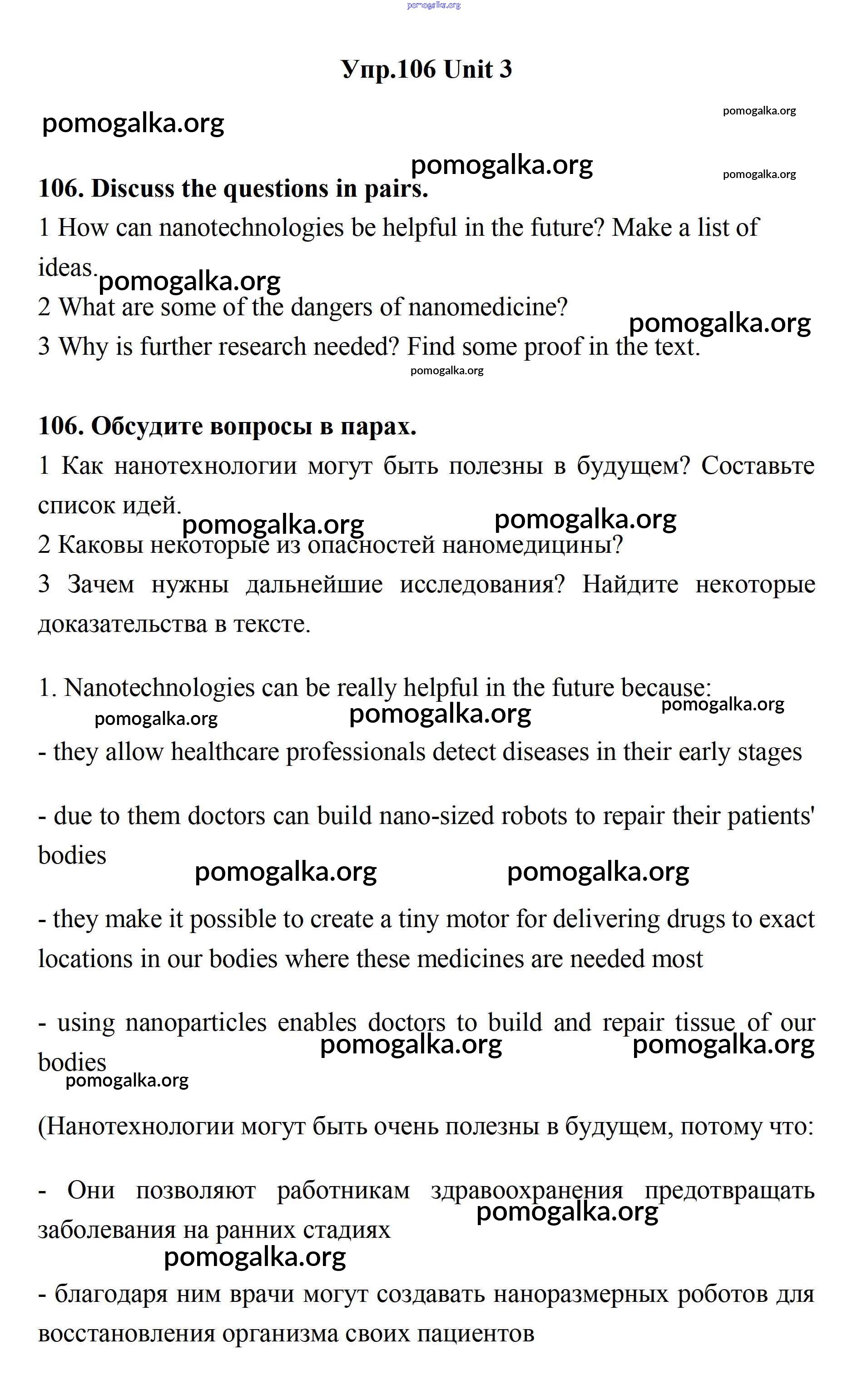 pomogalka.org

Упр.106 Unit 3

pomogalka.org

pomogalka.org

pomogalka.org

pomogalka.org

106. Discuss the questions in pairs.

1 How can nanotechnologies be helpful in the future? Make a list of ideas.

pomogalka.org

2 What are some of the dangers of nanomedicine?

pomogalka.org

3 Why is further research needed? Find some proof in the text.

pomogalka.org

106. Обсудите вопросы в парах.

1 Как нанотехнологии могут быть полезны в будущем? Составьте список идей.

pomogalka.org pomogalka.org

2 Каковы некоторые из опасностей наномедицины?

3 Зачем нужны дальнейшие исследования? Найдите некоторые доказательства в тексте.

1. Nanotechnologies can be really helpful in the future because:

pomogalka.org pomogalka.org pomogalka.org

- they allow healthcare professionals detect diseases in their early stages

- due to them doctors can build nano-sized robots to repair their patients' bodies

pomogalka.org pomogalka.org

- they make it possible to create a tiny motor for delivering drugs to exact locations in our bodies where these medicines are needed most

- using nanoparticles enables doctors to build and repair tissue of our bodies

pomogalka.org pomogalka.org

pomogalka.org

(Нанотехнологии могут быть очень полезны в будущем, потому что:

- Они позволяют работникам здравоохранения предотвращать заболевания на ранних стадиях

pomogalka.org

pomogalka.org

- благодаря ним врачи могут создавать наноразмерных роботов для восстановления организма своих пациентов